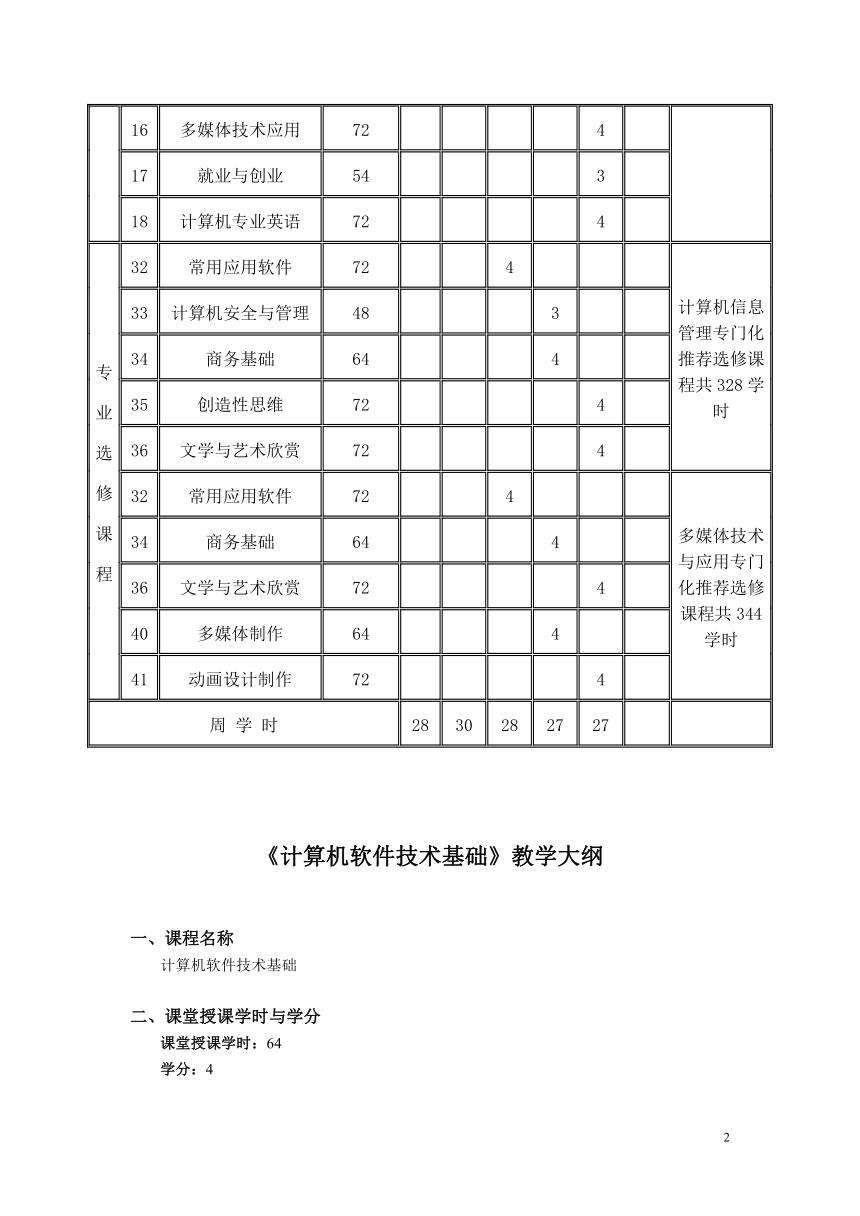 |  | 16 | 多媒体技术应用 | 72 |  |  |  |  | 4 |  |  |
|---|---|---|---|---|---|---|---|---|---|---|
|  | 17 | 就业与创业 | 54 |  |  |  |  | 3 |  |  |
|  | 18 | 计算机专业英语 | 72 |  |  |  |  | 4 |  |  |
| 专业选修课程 | 32 | 常用应用软件 | 72 |  |  | 4 |  |  |  | 计算机信息管理专门化推荐选修课程共 328 学时 |
|  | 33 | 计算机安全与管理 | 48 |  |  |  | 3 |  |  |  |
|  | 34 | 商务基础 | 64 |  |  |  | 4 |  |  |  |
|  | 35 | 创造性思维 | 72 |  |  |  |  | 4 |  |  |
|  | 36 | 文学与艺术欣赏 | 72 |  |  |  |  | 4 |  |  |
|  | 32 | 常用应用软件 | 72 |  |  | 4 |  |  |  | 多媒体技术与应用专门化推荐选修课程共 344 学时 |
|  | 34 | 商务基础 | 64 |  |  |  | 4 |  |  |  |
|  | 36 | 文学与艺术欣赏 | 72 |  |  |  |  | 4 |  |  |
|  | 40 | 多媒体制作 | 64 |  |  |  | 4 |  |  |  |
|  | 41 | 动画设计制作 | 72 |  |  |  |  | 4 |  |  |
| 周 学 时 |  |  |  | 28 | 30 | 28 | 27 | 27 |  |  |

《计算机软件技术基础》教学大纲

一、课程名称
计算机软件技术基础

二、课堂授课学时与学分
课堂授课学时：64
学分：4

2